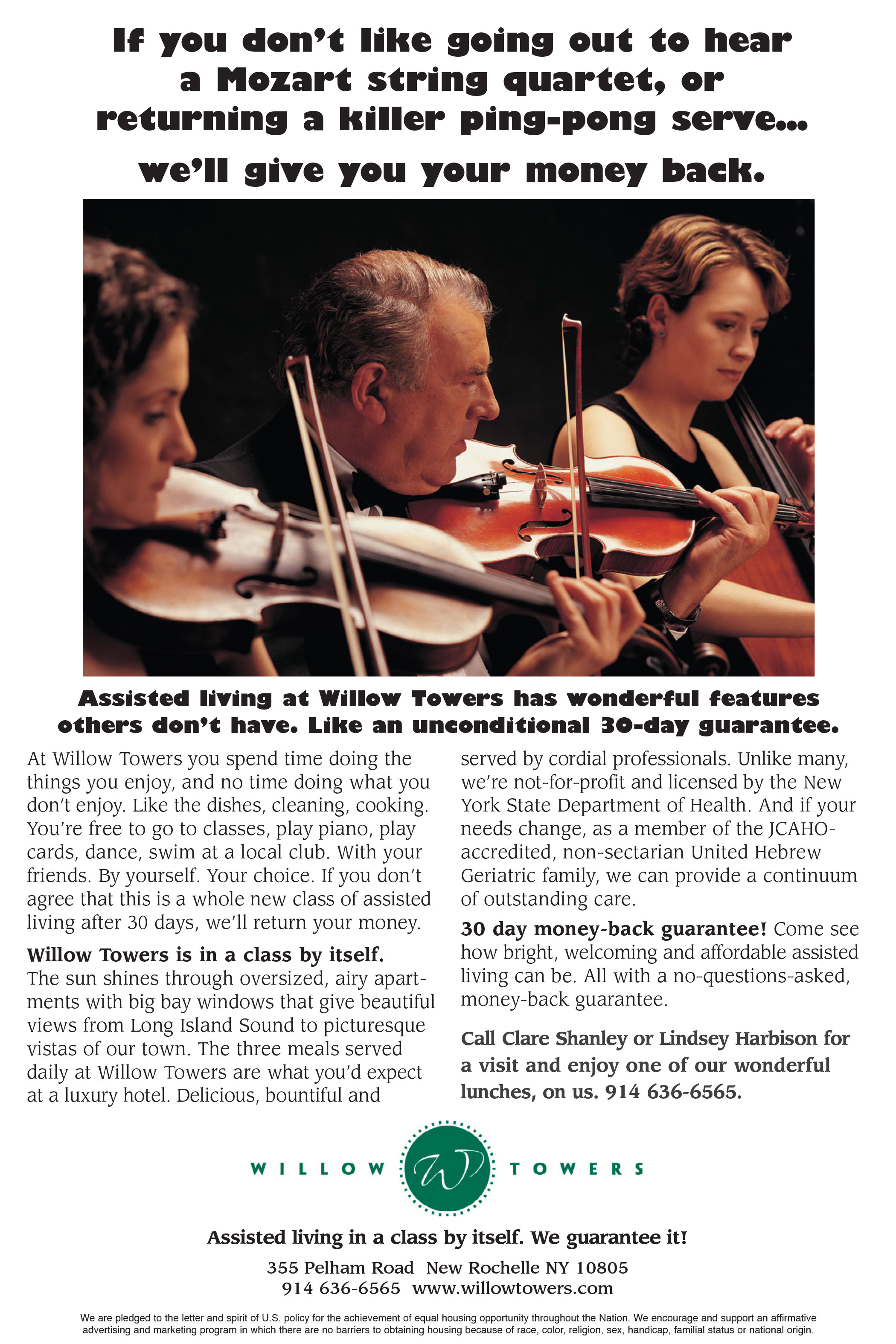 If you don't like going out to hear a Mozart string quartet, or returning a killer ping-pong serve...

we'll give you your money back.

Assisted living at Willow Towers has wonderful features others don't have. Like an unconditional 30-day guarantee.

At Willow Towers you spend time doing the things you enjoy, and no time doing what you don't enjoy. Like the dishes, cleaning, cooking. You're free to go to classes, play piano, play cards, dance, swim at a local club. With your friends. By yourself. Your choice. If you don't agree that this is a whole new class of assisted living after 30 days, we'll return your money.

Willow Towers is in a class by itself. The sun shines through oversized, airy apartments with big bay windows that give beautiful views from Long Island Sound to picturesque vistas of our town. The three meals served daily at Willow Towers are what you'd expect at a luxury hotel. Delicious, bountiful and served by cordial professionals. Unlike many, we're not-for-profit and licensed by the New York State Department of Health. And if your needs change, as a member of the JCAHO-accredited, non-sectarian United Hebrew Geriatric family, we can provide a continuum of outstanding care.

30 day money-back guarantee! Come see how bright, welcoming and affordable assisted living can be. All with a no-questions-asked, money-back guarantee.

Call Clare Shanley or Lindsey Harbison for a visit and enjoy one of our wonderful lunches, on us. 914 636-6565.

WILLOW W TOWERS

Assisted living in a class by itself. We guarantee it!

355 Pelham Road New Rochelle NY 10805
914 636-6565 www.willowtowers.com

We are pledged to the letter and spirit of U.S. policy for the achievement of equal housing opportunity throughout the Nation. We encourage and support an affirmative advertising and marketing program in which there are no barriers to obtaining housing because of race, color, religion, sex, handicap, familial status or national origin.